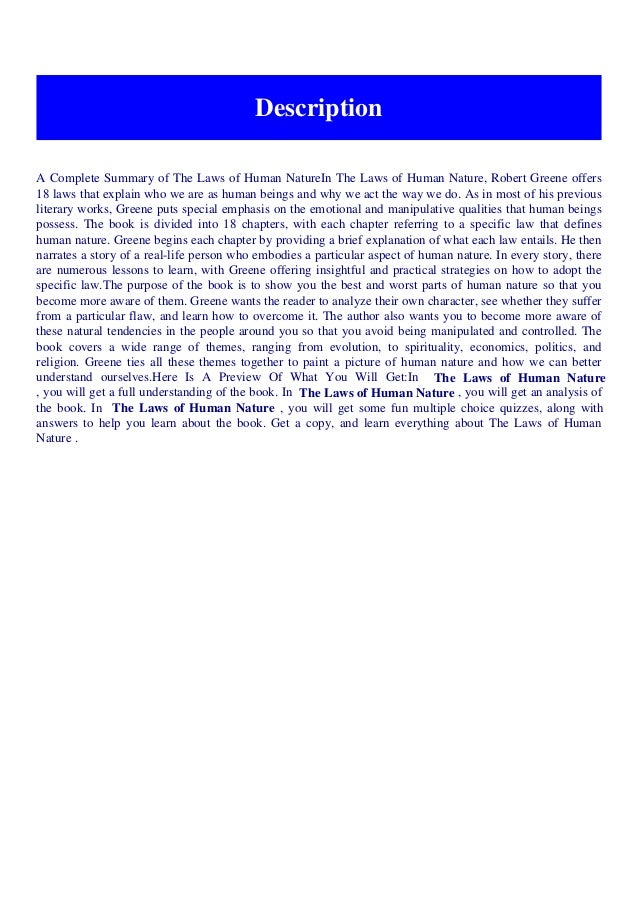 Description

A Complete Summary of The Laws of Human NatureIn The Laws of Human Nature, Robert Greene offers 18 laws that explain who we are as human beings and why we act the way we do. As in most of his previous literary works, Greene puts special emphasis on the emotional and manipulative qualities that human beings possess. The book is divided into 18 chapters, with each chapter referring to a specific law that defines human nature. Greene begins each chapter by providing a brief explanation of what each law entails. He then narrates a story of a real-life person who embodies a particular aspect of human nature. In every story, there are numerous lessons to learn, with Greene offering insightful and practical strategies on how to adopt the specific law.The purpose of the book is to show you the best and worst parts of human nature so that you become more aware of them. Greene wants the reader to analyze their own character, see whether they suffer from a particular flaw, and learn how to overcome it. The author also wants you to become more aware of these natural tendencies in the people around you so that you avoid being manipulated and controlled. The book covers a wide range of themes, ranging from evolution, to spirituality, economics, politics, and religion. Greene ties all these themes together to paint a picture of human nature and how we can better understand ourselves.Here Is A Preview Of What You Will Get:In The Laws of Human Nature , you will get a full understanding of the book. In The Laws of Human Nature , you will get an analysis of the book. In The Laws of Human Nature , you will get some fun multiple choice quizzes, along with answers to help you learn about the book. Get a copy, and learn everything about The Laws of Human Nature .